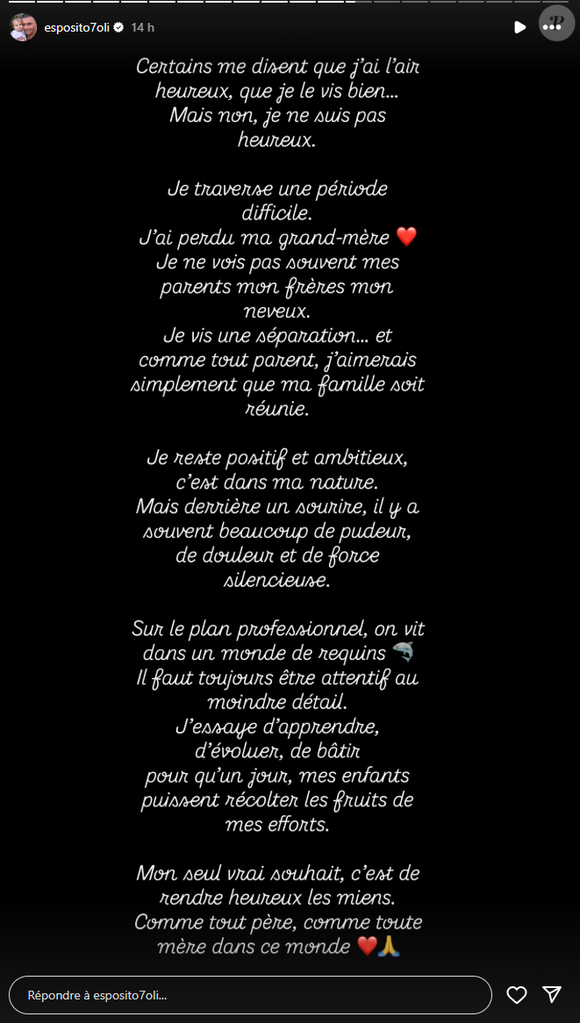 esposito7oli 14 h

Certains me disent que j'ai l'air heureux, que je le vis bien… Mais non, je ne suis pas heureux.

Je traverse une période difficile.
J'ai perdu ma grand-mère ❤️
Je ne vois pas souvent mes parents mon frères mon neveux.
Je vis une séparation… et comme tout parent, j'aimerais simplement que ma famille soit réunie.

Je reste positif et ambitieux, c'est dans ma nature.
Mais derrière un sourire, il y a souvent beaucoup de pudeur, de douleur et de force silencieuse.

Sur le plan professionnel, on vit dans un monde de requins 🦈
Il faut toujours être attentif au moindre détail.
J'essaye d'apprendre, d'évoluer, de bâtir pour qu'un jour, mes enfants puissent récolter les fruits de mes efforts.

Mon seul vrai souhait, c'est de rendre heureux les miens.
Comme tout père, comme toute mère dans ce monde ❤️🙏

Répondre à esposito7oli…